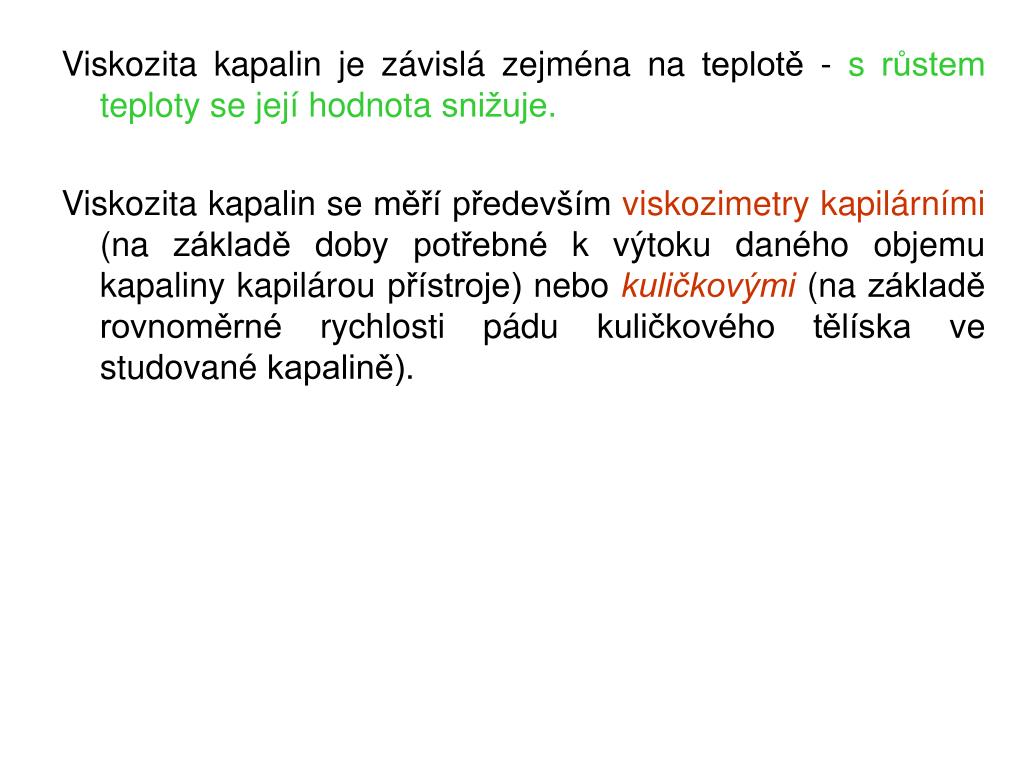 Viskozita kapalin je závislá zejména na teplotě - s růstem teploty se její hodnota snižuje.

Viskozita kapalin se měří především viskozimetry kapilárními (na základě doby potřebné k výtoku daného objemu kapaliny kapilárou přístroje) nebo kuličkovými (na základě rovnoměrné rychlosti pádu kuličkového tělíska ve studované kapalině).